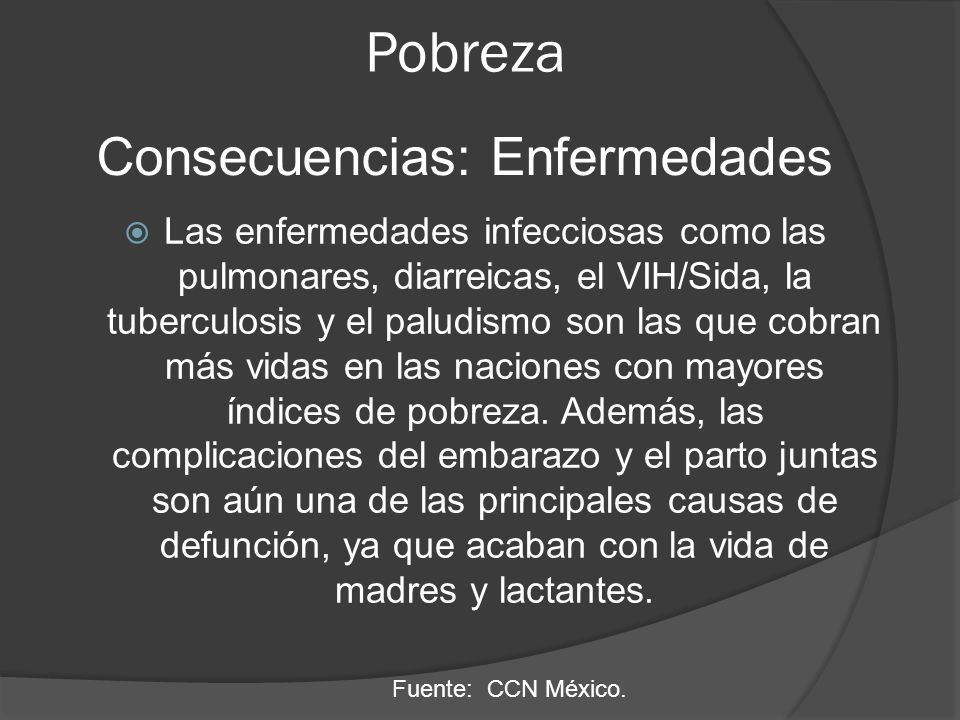 Pobreza

Consecuencias: Enfermedades

Las enfermedades infecciosas como las pulmonares, diarreicas, el VIH/Sida, la tuberculosis y el paludismo son las que cobran más vidas en las naciones con mayores índices de pobreza. Además, las complicaciones del embarazo y el parto juntas son aún una de las principales causas de defunción, ya que acaban con la vida de madres y lactantes.

Fuente: CCN México.